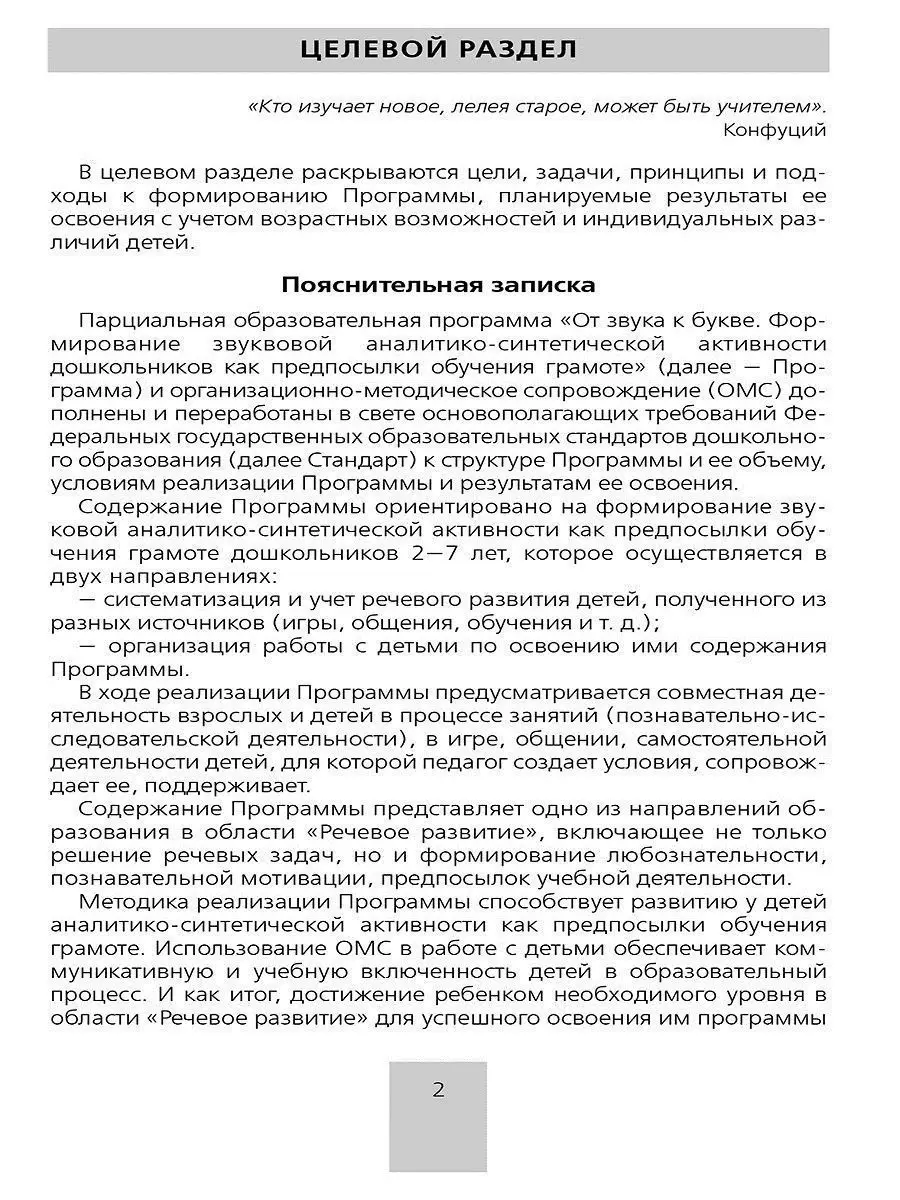 ЦЕЛЕВОЙ РАЗДЕЛ

«Кто изучает новое, лелея старое, может быть учителем».
Конфуций

В целевом разделе раскрываются цели, задачи, принципы и подходы к формированию Программы, планируемые результаты ее освоения с учетом возрастных возможностей и индивидуальных различий детей.

Пояснительная записка

Парциальная образовательная программа «От звука к букве. Формирование звуковой аналитико-синтетической активности дошкольников как предпосылки обучения грамоте» (далее — Программа) и организационно-методическое сопровождение (ОМС) дополнены и переработаны в свете основополагающих требований Федеральных государственных образовательных стандартов дошкольного образования (далее Стандарт) к структуре Программы и ее объему, условиям реализации Программы и результатам ее освоения.

Содержание Программы ориентировано на формирование звуковой аналитико-синтетической активности как предпосылки обучения грамоте дошкольников 2—7 лет, которое осуществляется в двух направлениях:

— систематизация и учет речевого развития детей, полученного из разных источников (игры, общения, обучения и т. д.);

— организация работы с детьми по освоению ими содержания Программы.

В ходе реализации Программы предусматривается совместная деятельность взрослых и детей в процессе занятий (познавательно-исследовательской деятельности), в игре, общении, самостоятельной деятельности детей, для которой педагог создает условия, сопровождает ее, поддерживает.

Содержание Программы представляет одно из направлений образования в области «Речевое развитие», включающее не только решение речевых задач, но и формирование любознательности, познавательной мотивации, предпосылок учебной деятельности.

Методика реализации Программы способствует развитию у детей аналитико-синтетической активности как предпосылки обучения грамоте. Использование ОМС в работе с детьми обеспечивает коммуникативную и учебную включенность детей в образовательный процесс. И как итог, достижение ребенком необходимого уровня в области «Речевое развитие» для успешного освоения им программы

2